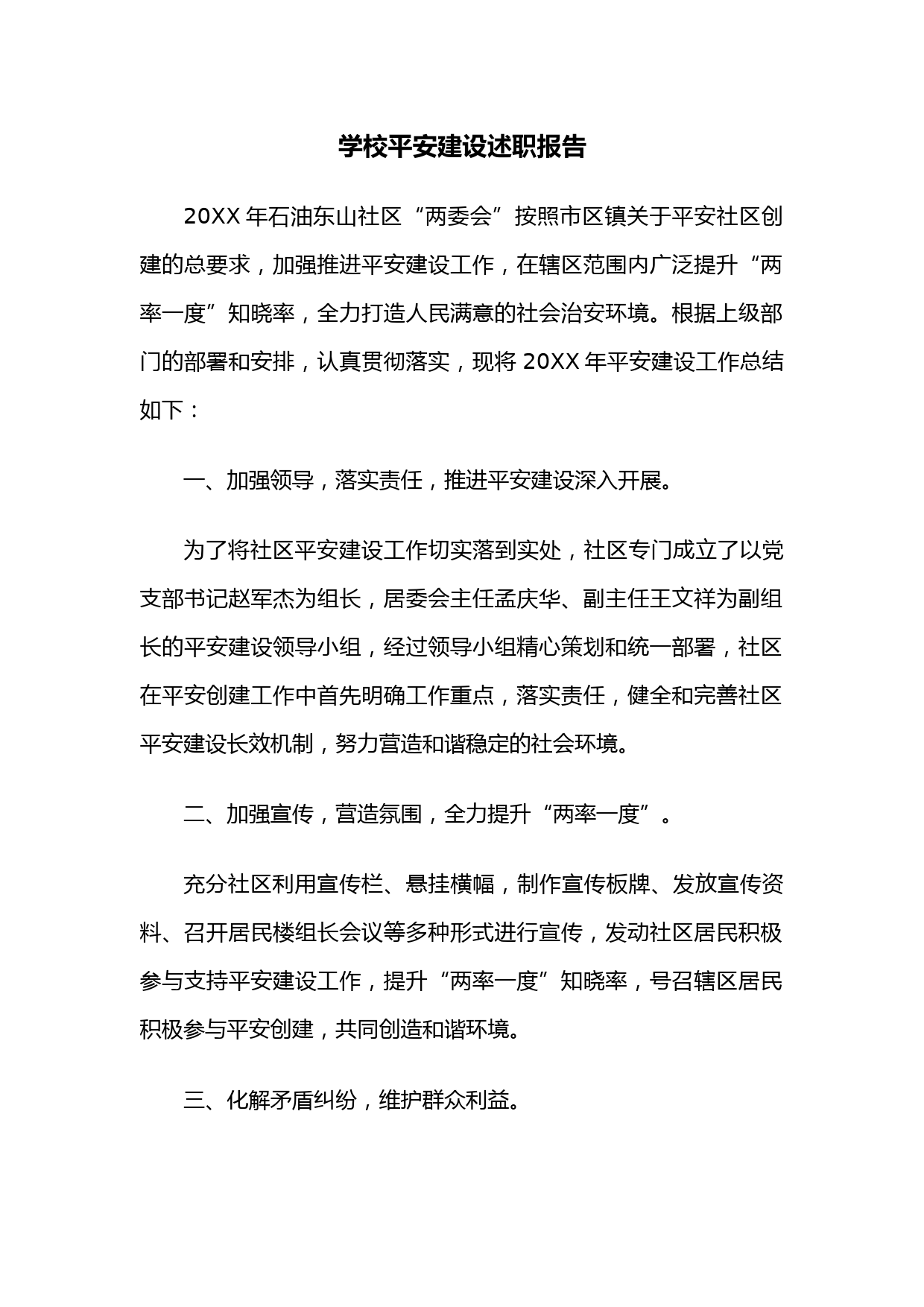 学校平安建设述职报告

20XX 年石油东山社区“两委会”按照市区镇关于平安社区创建的总要求，加强推进平安建设工作，在辖区范围内广泛提升“两率一度”知晓率，全力打造人民满意的社会治安环境。根据上级部门的部署和安排，认真贯彻落实，现将 20XX 年平安建设工作总结如下：

一、加强领导，落实责任，推进平安建设深入开展。

为了将社区平安建设工作切实落到实处，社区专门成立了以党支部书记赵军杰为组长，居委会主任孟庆华、副主任王文祥为副组长的平安建设领导小组，经过领导小组精心策划和统一部署，社区在平安创建工作中首先明确工作重点，落实责任，健全和完善社区平安建设长效机制，努力营造和谐稳定的社会环境。

二、加强宣传，营造氛围，全力提升“两率一度”。

充分社区利用宣传栏、悬挂横幅，制作宣传板牌、发放宣传资料、召开居民楼组长会议等多种形式进行宣传，发动社区居民积极参与支持平安建设工作，提升“两率一度”知晓率，号召辖区居民积极参与平安创建，共同创造和谐环境。

三、化解矛盾纠纷，维护群众利益。